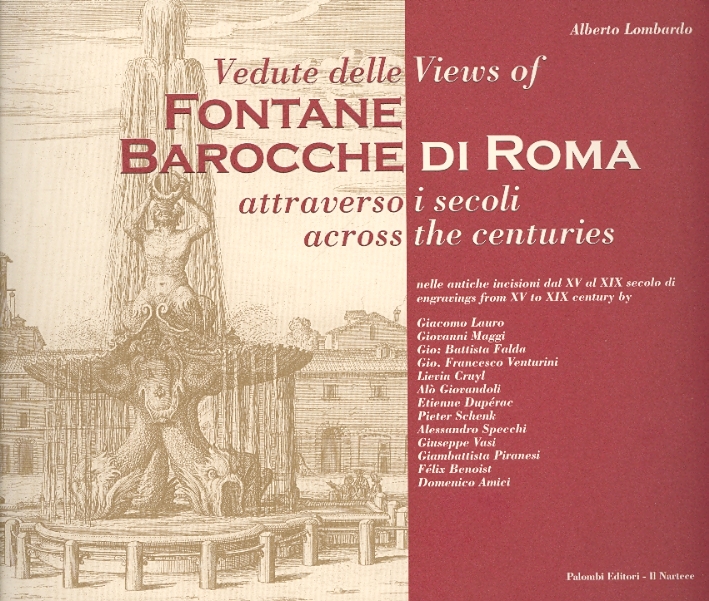 Alberto Lombardo

Vedute delle Views of

FONTANE

BAROCCHE DI ROMA

attraverso i secoli

across the centuries

nelle antiche incisioni dal XV al XIX secolo di engravings from XV to XIX century by

Giacomo Lauro
Giovanni Maggi
Gio: Battista Falda
Gio. Francesco Venturini
Lievin Cruyl
Alò Giovandoli
Etienne Dupérac
Pieter Schenk
Alessandro Specchi
Giuseppe Vasi
Giambattista Piranesi
Félix Benoist
Domenico Amici

Palombi Editori - Il Nartece